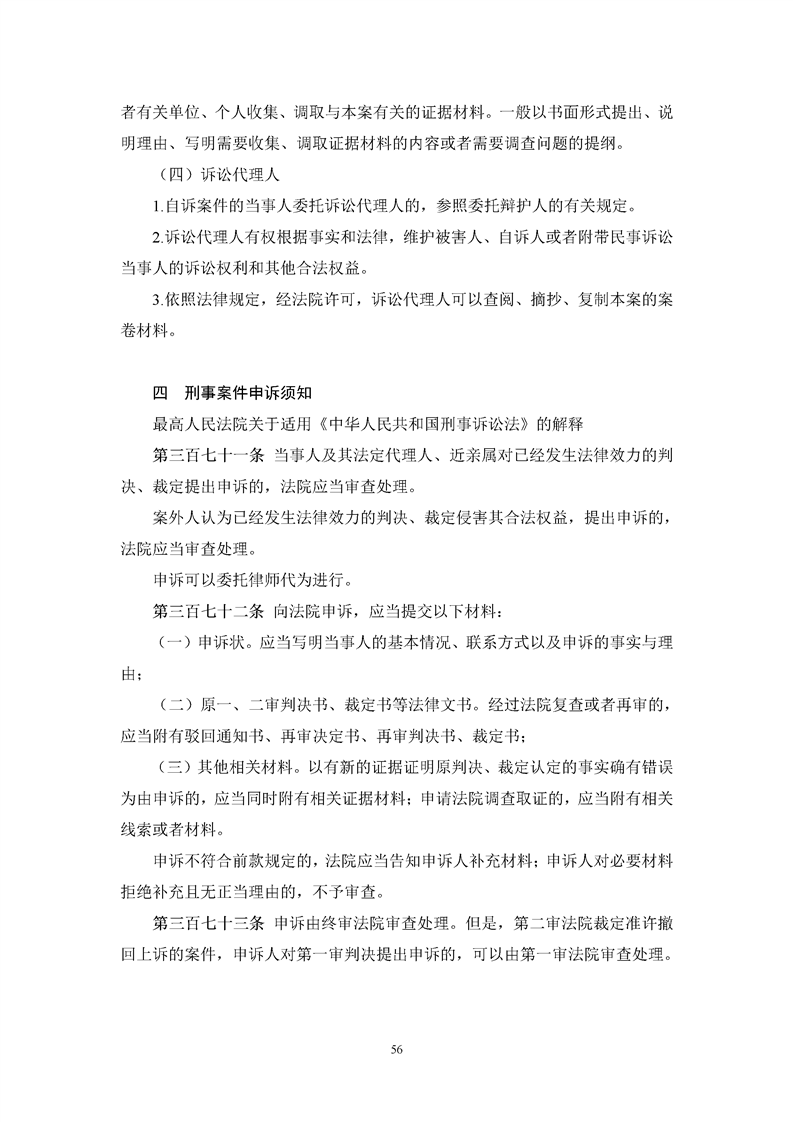 者有关单位、个人收集、调取与本案有关的证据材料。一般以书面形式提出、说明理由、写明需要收集、调取证据材料的内容或者需要调查问题的提纲。

（四）诉讼代理人

1.自诉案件的当事人委托诉讼代理人的，参照委托辩护人的有关规定。

2.诉讼代理人有权根据事实和法律，维护被害人、自诉人或者附带民事诉讼当事人的诉讼权利和其他合法权益。

3.依照法律规定，经法院许可，诉讼代理人可以查阅、摘抄、复制本案的案卷材料。

四 刑事案件申诉须知

最高人民法院关于适用《中华人民共和国刑事诉讼法》的解释

第三百七十一条 当事人及其法定代理人、近亲属对已经发生法律效力的判决、裁定提出申诉的，法院应当审查处理。

案外人认为已经发生法律效力的判决、裁定侵害其合法权益，提出申诉的，法院应当审查处理。

申诉可以委托律师代为进行。

第三百七十二条 向法院申诉，应当提交以下材料：

（一）申诉状。应当写明当事人的基本情况、联系方式以及申诉的事实与理由；

（二）原一、二审判决书、裁定书等法律文书。经过法院复查或者再审的，应当附有驳回通知书、再审决定书、再审判决书、裁定书；

（三）其他相关材料。以有新的证据证明原判决、裁定认定的事实确有错误为由申诉的，应当同时附有相关证据材料；申请法院调查取证的，应当附有相关线索或者材料。

申诉不符合前款规定的，法院应当告知申诉人补充材料；申诉人对必要材料拒绝补充且无正当理由的，不予审查。

第三百七十三条 申诉由终审法院审查处理。但是，第二审法院裁定准许撤回上诉的案件，申诉人对第一审判决提出申诉的，可以由第一审法院审查处理。

56